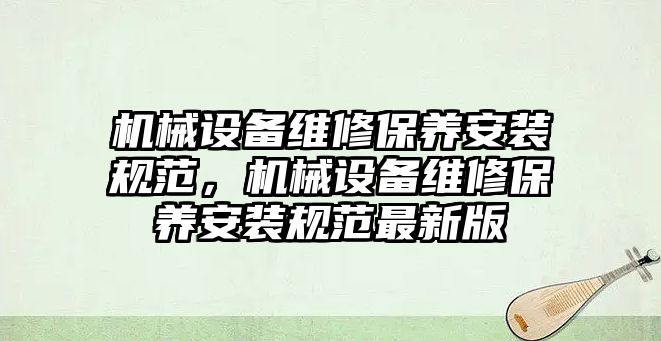 机械设备维修保养安装规范，机械设备维修保养安装规范最新版